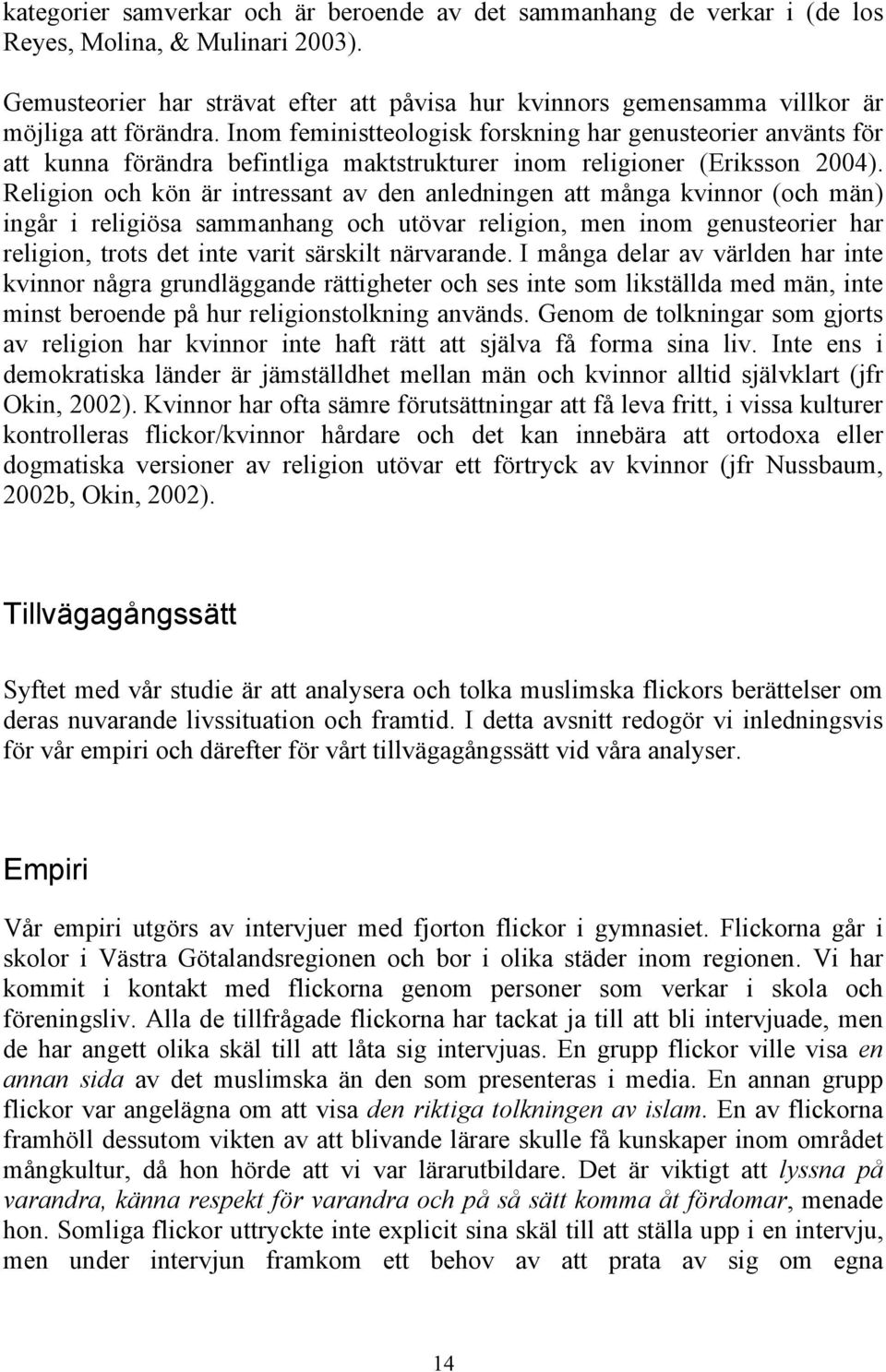 kategorier samverkar och är beroende av det sammanhang de verkar i (de los Reyes, Molina, & Mulinari 2003).

Gemusteorier har strävat efter att påvisa hur kvinnors gemensamma villkor är möjliga att förändra. Inom feministteologisk forskning har genusteorier använts för att kunna förändra befintliga maktstrukturer inom religioner (Eriksson 2004). Religion och kön är intressant av den anledningen att många kvinnor (och män) ingår i religiösa sammanhang och utövar religion, men inom genusteorier har religion, trots det inte varit särskilt närvarande. I många delar av världen har inte kvinnor några grundläggande rättigheter och ses inte som likställda med män, inte minst beroende på hur religionstolkning används. Genom de tolkningar som gjorts av religion har kvinnor inte haft rätt att själva få forma sina liv. Inte ens i demokratiska länder är jämställdhet mellan män och kvinnor alltid självklart (jfr Okin, 2002). Kvinnor har ofta sämre förutsättningar att få leva fritt, i vissa kulturer kontrolleras flickor/kvinnor hårdare och det kan innebära att ortodoxa eller dogmatiska versioner av religion utövar ett förtryck av kvinnor (jfr Nussbaum, 2002b, Okin, 2002).

Tillvägagångssätt

Syftet med vår studie är att analysera och tolka muslimska flickors berättelser om deras nuvarande livssituation och framtid. I detta avsnitt redogör vi inledningsvis för vår empiri och därefter för vårt tillvägagångssätt vid våra analyser.

Empiri

Vår empiri utgörs av intervjuer med fjorton flickor i gymnasiet. Flickorna går i skolor i Västra Götalandsregionen och bor i olika städer inom regionen. Vi har kommit i kontakt med flickorna genom personer som verkar i skola och föreningsliv. Alla de tillfrågade flickorna har tackat ja till att bli intervjuade, men de har angett olika skäl till att låta sig intervjuas. En grupp flickor ville visa en annan sida av det muslimska än den som presenteras i media. En annan grupp flickor var angelägna om att visa den riktiga tolkningen av islam. En av flickorna framhöll dessutom vikten av att blivande lärare skulle få kunskaper inom området mångkultur, då hon hörde att vi var lärarutbildare. Det är viktigt att lyssna på varandra, känna respekt för varandra och på så sätt komma åt fördomar, menade hon. Somliga flickor uttryckte inte explicit sina skäl till att ställa upp i en intervju, men under intervjun framkom ett behov av att prata av sig om egna

14